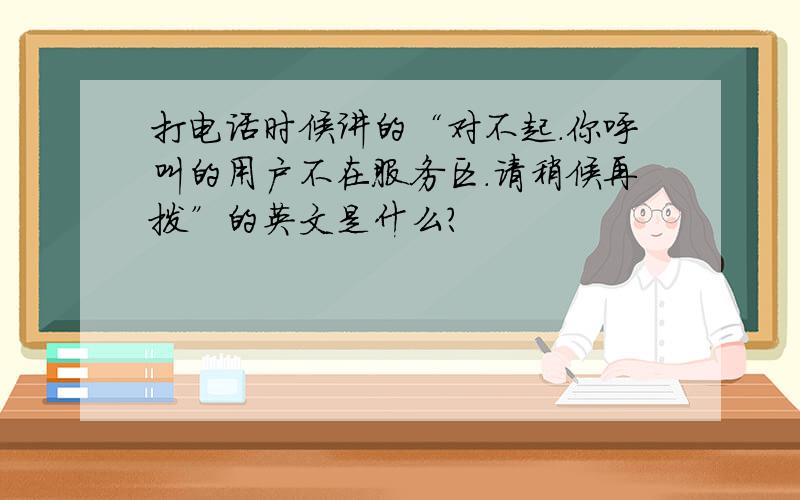 打电话时候讲的“对不起.你呼叫的用户不在服务区.请稍候再拨”的英文是什么?